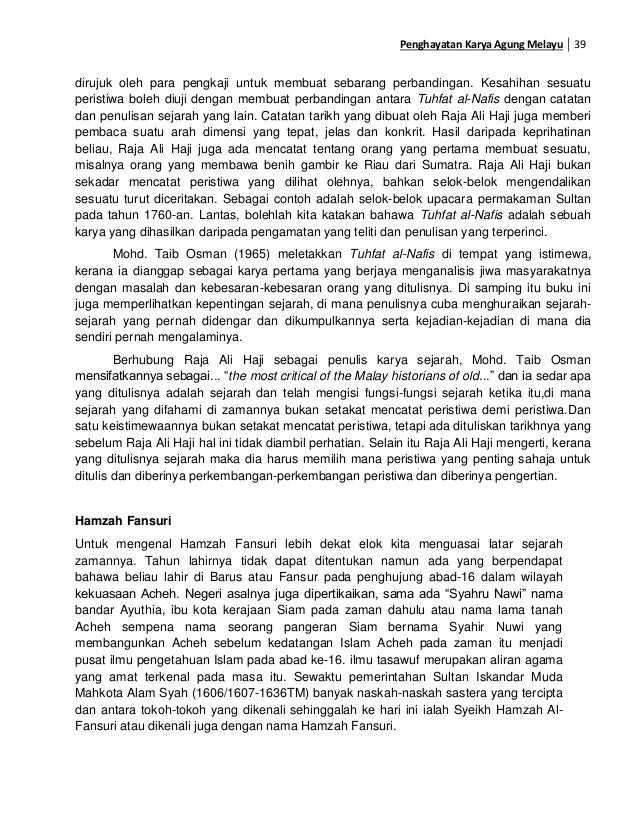 Penghayatan Karya Agung Melayu | 39

dirujuk oleh para pengkaji untuk membuat sebarang perbandingan. Kesahihan sesuatu peristiwa boleh diuji dengan membuat perbandingan antara Tuhfat al-Nafis dengan catatan dan penulisan sejarah yang lain. Catatan tarikh yang dibuat oleh Raja Ali Haji juga memberi pembaca suatu arah dimensi yang tepat, jelas dan konkrit. Hasil daripada keprihatinan beliau, Raja Ali Haji juga ada mencatat tentang orang yang pertama membuat sesuatu, misalnya orang yang membawa benih gambir ke Riau dari Sumatra. Raja Ali Haji bukan sekadar mencatat peristiwa yang dilihat olehnya, bahkan selok-belok mengendalikan sesuatu turut diceritakan. Sebagai contoh adalah selok-belok upacara permakaman Sultan pada tahun 1760-an. Lantas, bolehlah kita katakan bahawa Tuhfat al-Nafis adalah sebuah karya yang dihasilkan daripada pengamatan yang teliti dan penulisan yang terperinci.

Mohd. Taib Osman (1965) meletakkan Tuhfat al-Nafis di tempat yang istimewa, kerana ia dianggap sebagai karya pertama yang berjaya menganalisis jiwa masyarakatnya dengan masalah dan kebesaran-kebesaran orang yang ditulisnya. Di samping itu buku ini juga memperlihatkan kepentingan sejarah, di mana penulisnya cuba menghuraikan sejarah-sejarah yang pernah didengar dan dikumpulkannya serta kejadian-kejadian di mana dia sendiri pernah mengalaminya.

Berhubung Raja Ali Haji sebagai penulis karya sejarah, Mohd. Taib Osman mensifatkannya sebagai... "the most critical of the Malay historians of old..." dan ia sedar apa yang ditulisnya adalah sejarah dan telah mengisi fungsi-fungsi sejarah ketika itu,di mana sejarah yang difahami di zamannya bukan setakat mencatat peristiwa demi peristiwa.Dan satu keistimewaannya bukan setakat mencatat peristiwa, tetapi ada dituliskan tarikhnya yang sebelum Raja Ali Haji hal ini tidak diambil perhatian. Selain itu Raja Ali Haji mengerti, kerana yang ditulisnya sejarah maka dia harus memilih mana peristiwa yang penting sahaja untuk ditulis dan diberinya perkembangan-perkembangan peristiwa dan diberinya pengertian.

Hamzah Fansuri

Untuk mengenal Hamzah Fansuri lebih dekat elok kita menguasai latar sejarah zamannya. Tahun lahirnya tidak dapat ditentukan namun ada yang berpendapat bahawa beliau lahir di Barus atau Fansur pada penghujung abad-16 dalam wilayah kekuasaan Acheh. Negeri asalnya juga dipertikaikan, sama ada "Syahru Nawi" nama bandar Ayuthia, ibu kota kerajaan Siam pada zaman dahulu atau nama lama tanah Acheh sempena nama seorang pangeran Siam bernama Syahir Nuwi yang membangunkan Acheh sebelum kedatangan Islam Acheh pada zaman itu menjadi pusat ilmu pengetahuan Islam pada abad ke-16. ilmu tasawuf merupakan aliran agama yang amat terkenal pada masa itu. Sewaktu pemerintahan Sultan Iskandar Muda Mahkota Alam Syah (1606/1607-1636TM) banyak naskah-naskah sastera yang tercipta dan antara tokoh-tokoh yang dikenali sehinggalah ke hari ini ialah Syeikh Hamzah Al-Fansuri atau dikenali juga dengan nama Hamzah Fansuri.